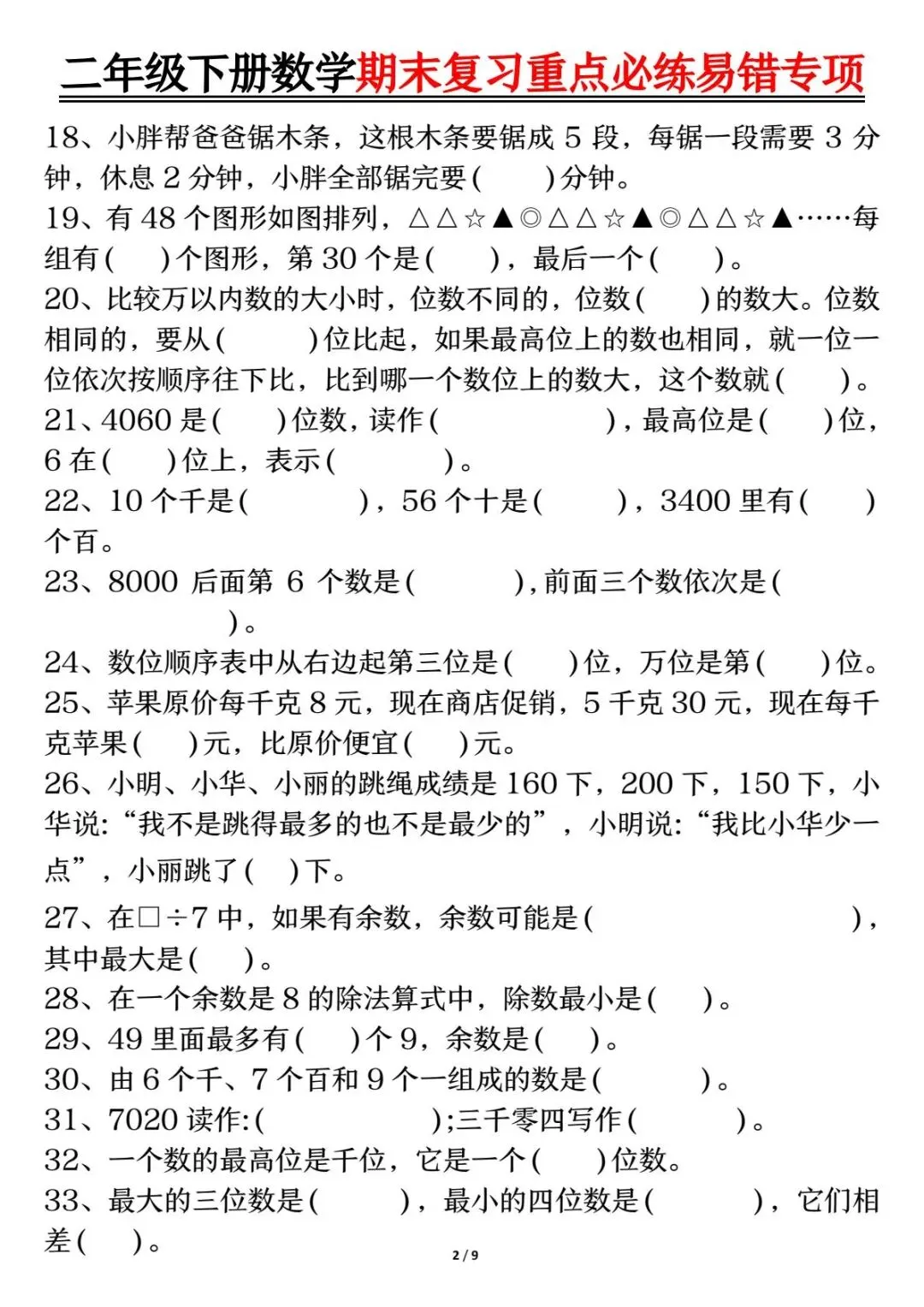 二年级下册数学期末复习重点必练易错专项

18、小胖帮爸爸锯木条，这根木条要锯成 5 段，每锯一段需要 3 分钟，休息 2 分钟，小胖全部锯完要(　　)分钟。

19、有 48 个图形如图排列，△△☆▲◎△△☆▲◎△△☆▲……每组有(　　)个图形，第 30 个是(　　)，最后一个(　　)。

20、比较万以内数的大小时，位数不同的，位数(　　)的数大。位数相同的，要从(　　)位比起，如果最高位上的数也相同，就一位一位依次按顺序往下比，比到哪一个数位上的数大，这个数就(　　)。

21、4060 是(　　)位数，读作(　　)，最高位是(　　)位，6 在(　　)位上，表示(　　)。

22、10 个千是(　　)，56 个十是(　　)，3400 里有(　　)个百。

23、8000 后面第 6 个数是(　　)，前面三个数依次是(　　)。

24、数位顺序表中从右边起第三位是(　　)位，万位是第(　　)位。

25、苹果原价每千克 8 元，现在商店促销，5 千克 30 元，现在每千克苹果(　　)元，比原价便宜(　　)元。

26、小明、小华、小丽的跳绳成绩是 160 下，200 下，150 下，小华说:“我不是跳得最多的也不是最少的”，小明说:“我比小华少一点”，小丽跳了(　　)下。

27、在□÷7 中，如果有余数，余数可能是(　　)，其中最大是(　　)。

28、在一个余数是 8 的除法算式中，除数最小是(　　)。

29、49 里面最多有(　　)个 9，余数是(　　)。

30、由 6 个千、7 个百和 9 个一组成的数是(　　)。

31、7020 读作:(　　);三千零四写作(　　)。

32、一个数的最高位是千位，它是一个(　　)位数。

33、最大的三位数是(　　)，最小的四位数是(　　)，它们相差(　　)。

2 / 9